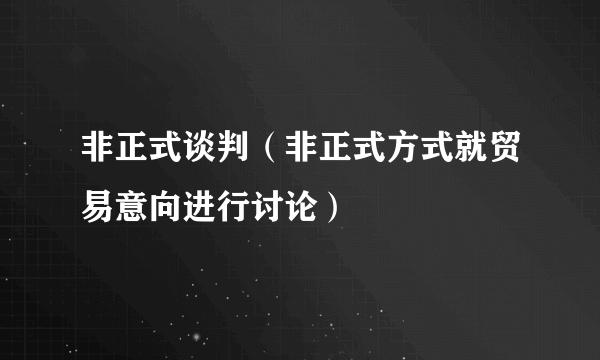 非正式谈判（非正式方式就贸易意向进行讨论）